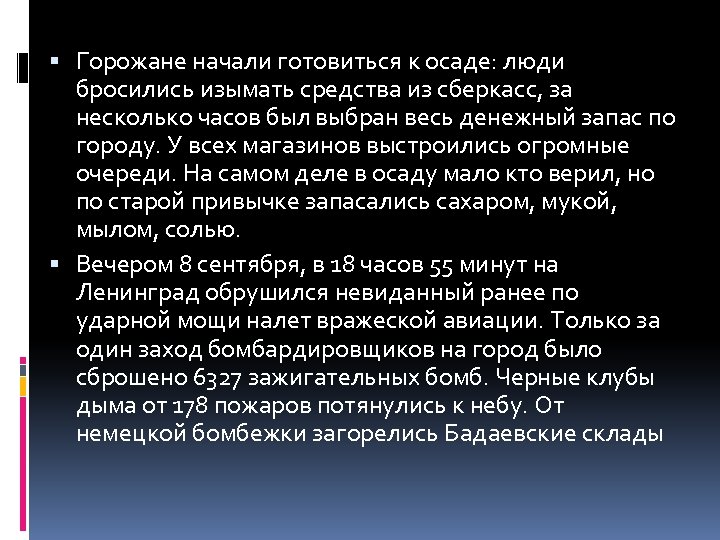 Горожане начали готовиться к осаде: люди бросились изымать средства из сберкасс, за несколько часов был выбран весь денежный запас по городу. У всех магазинов выстроились огромные очереди. На самом деле в осаду мало кто верил, но по старой привычке запасались сахаром, мукой, мылом, солью.

Вечером 8 сентября, в 18 часов 55 минут на Ленинград обрушился невиданный ранее по ударной мощи налет вражеской авиации. Только за один заход бомбардировщиков на город было сброшено 6327 зажигательных бомб. Черные клубы дыма от 178 пожаров потянулись к небу. От немецкой бомбежки загорелись Бадаевские склады